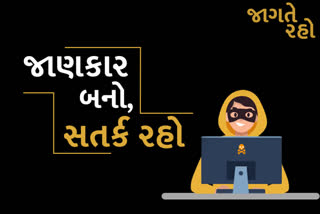 જાગતે રહો

જાણકાર બનો, સતર્ક રહો